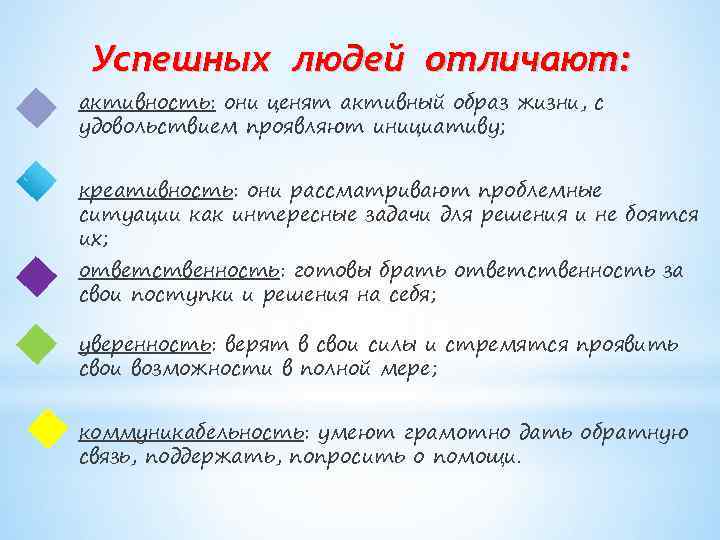 Успешных людей отличают:

активность: они ценят активный образ жизни, с удовольствием проявляют инициативу;

креативность: они рассматривают проблемные ситуации как интересные задачи для решения и не боятся их;

ответственность: готовы брать ответственность за свои поступки и решения на себя;

уверенность: верят в свои силы и стремятся проявить свои возможности в полной мере;

коммуникабельность: умеют грамотно дать обратную связь, поддержать, попросить о помощи.